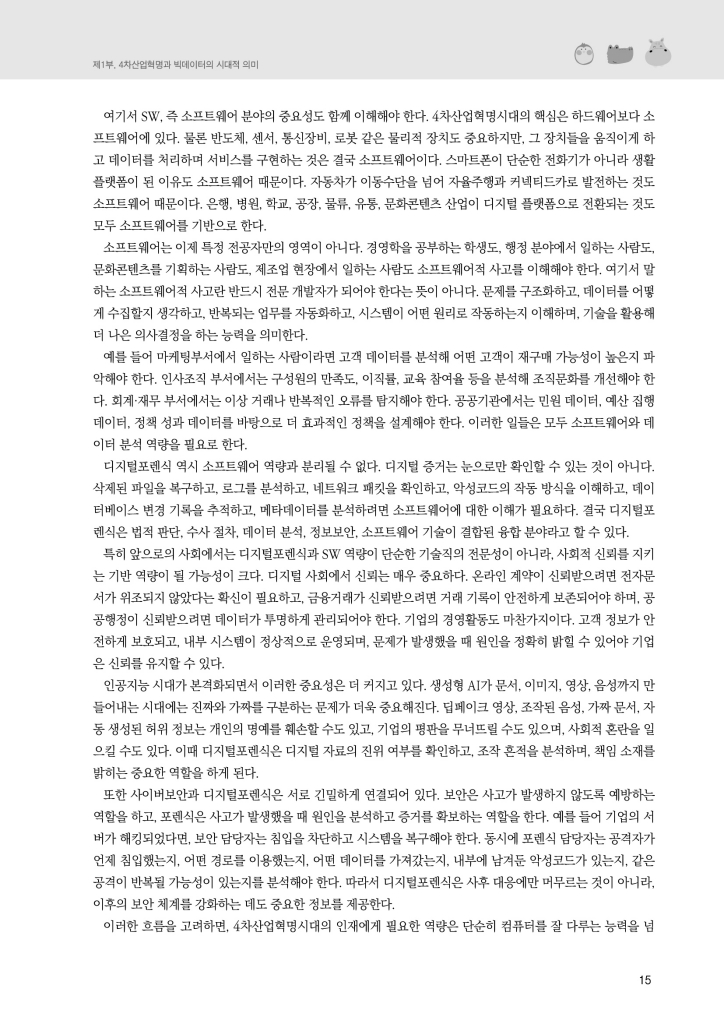 제1부. 4차산업혁명과 빅데이터의 시대적 의미

여기서 SW, 즉 소프트웨어 분야의 중요성도 함께 이해해야 한다. 4차산업혁명시대의 핵심은 하드웨어보다 소프트웨어에 있다. 물론 반도체, 센서, 통신장비, 로봇 같은 물리적 장치도 중요하지만, 그 장치들을 움직이게 하고 데이터를 처리하며 서비스를 구현하는 것은 결국 소프트웨어이다. 스마트폰이 단순한 전화기가 아니라 생활 플랫폼이 된 이유도 소프트웨어 때문이다. 자동차가 이동수단을 넘어 자율주행과 커넥티드카로 발전하는 것도 소프트웨어 때문이다. 은행, 병원, 학교, 공장, 물류, 유통, 문화콘텐츠 산업이 디지털 플랫폼으로 전환되는 것도 모두 소프트웨어를 기반으로 한다.

소프트웨어는 이제 특정 전공자만의 영역이 아니다. 경영학을 공부하는 학생도, 행정 분야에서 일하는 사람도, 문화콘텐츠를 기획하는 사람도, 제조업 현장에서 일하는 사람도 소프트웨어적 사고를 이해해야 한다. 여기서 말하는 소프트웨어적 사고란 반드시 전문 개발자가 되어야 한다는 뜻이 아니다. 문제를 구조화하고, 데이터를 어떻게 수집할지 생각하고, 반복되는 업무를 자동화하고, 시스템이 어떤 원리로 작동하는지 이해하며, 기술을 활용해 더 나은 의사결정을 하는 능력을 의미한다.

예를 들어 마케팅부서에서 일하는 사람이라면 고객 데이터를 분석해 어떤 고객이 재구매 가능성이 높은지 파악해야 한다. 인사조직 부서에서는 구성원의 만족도, 이직률, 교육 참여율 등을 분석해 조직문화를 개선해야 한다. 회계·재무 부서에서는 이상 거래나 반복적인 오류를 탐지해야 한다. 공공기관에서는 민원 데이터, 예산 집행 데이터, 정책 성과 데이터를 바탕으로 더 효과적인 정책을 설계해야 한다. 이러한 일들은 모두 소프트웨어와 데이터 분석 역량을 필요로 한다.

디지털포렌식 역시 소프트웨어 역량과 분리될 수 없다. 디지털 증거는 눈으로만 확인할 수 있는 것이 아니다. 삭제된 파일을 복구하고, 로그를 분석하고, 네트워크 패킷을 확인하고, 악성코드의 작동 방식을 이해하고, 데이터베이스 변경 기록을 추적하고, 메타데이터를 분석하려면 소프트웨어에 대한 이해가 필요하다. 결국 디지털포렌식은 법적 판단, 수사 절차, 데이터 분석, 정보보안, 소프트웨어 기술이 결합된 융합 분야라고 할 수 있다.

특히 앞으로의 사회에서는 디지털포렌식과 SW 역량이 단순한 기술직의 전문성이 아니라, 사회적 신뢰를 지키는 기반 역량이 될 가능성이 크다. 디지털 사회에서 신뢰는 매우 중요하다. 온라인 계약이 신뢰받으려면 전자문서가 위조되지 않았다는 확신이 필요하고, 금융거래가 신뢰받으려면 거래 기록이 안전하게 보존되어야 하며, 공공행정이 신뢰받으려면 데이터가 투명하게 관리되어야 한다. 기업의 경영활동도 마찬가지이다. 고객 정보가 안전하게 보호되고, 내부 시스템이 정상적으로 운영되며, 문제가 발생했을 때 원인을 정확히 밝힐 수 있어야 기업은 신뢰를 유지할 수 있다.

인공지능 시대가 본격화되면서 이러한 중요성은 더 커지고 있다. 생성형 AI가 문서, 이미지, 영상, 음성까지 만들어내는 시대에는 진짜와 가짜를 구분하는 문제가 더욱 중요해진다. 딥페이크 영상, 조작된 음성, 가짜 문서, 자동 생성된 허위 정보는 개인의 명예를 훼손할 수도 있고, 기업의 평판을 무너뜨릴 수도 있으며, 사회적 혼란을 일으킬 수도 있다. 이때 디지털포렌식은 디지털 자료의 진위 여부를 확인하고, 조작 흔적을 분석하며, 책임 소재를 밝히는 중요한 역할을 하게 된다.

또한 사이버보안과 디지털포렌식은 서로 긴밀하게 연결되어 있다. 보안은 사고가 발생하지 않도록 예방하는 역할을 하고, 포렌식은 사고가 발생했을 때 원인을 분석하고 증거를 확보하는 역할을 한다. 예를 들어 기업의 서버가 해킹되었다면, 보안 담당자는 침입을 차단하고 시스템을 복구해야 한다. 동시에 포렌식 담당자는 공격자가 언제 침입했는지, 어떤 경로를 이용했는지, 어떤 데이터를 가져갔는지, 내부에 남겨둔 악성코드가 있는지, 같은 공격이 반복될 가능성이 있는지를 분석해야 한다. 따라서 디지털포렌식은 사후 대응에만 머무르는 것이 아니라, 이후의 보안 체계를 강화하는 데도 중요한 정보를 제공한다.

이러한 흐름을 고려하면, 4차산업혁명시대의 인재에게 필요한 역량은 단순히 컴퓨터를 잘 다루는 능력을 넘

15